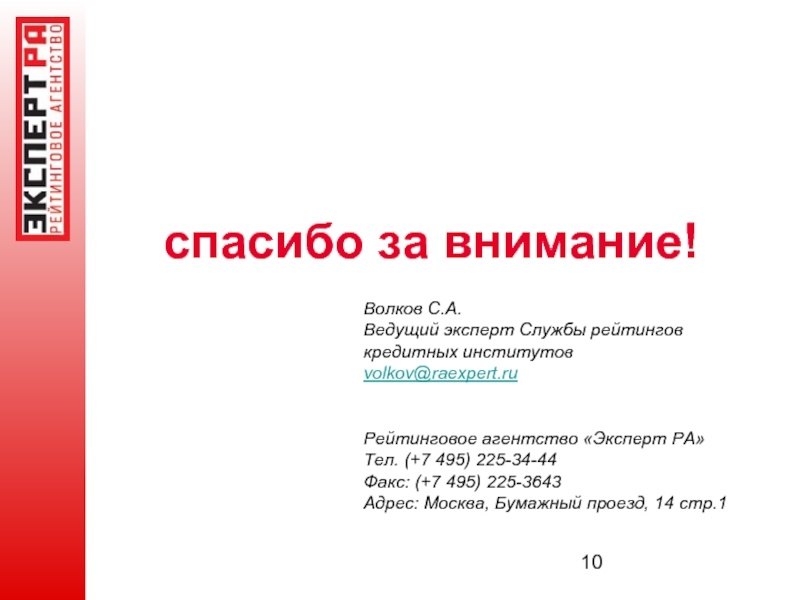 ЭКСПЕРТ РА
РЕЙТИНГОВОЕ АГЕНТСТВО

спасибо за внимание!

Волков С.А.
Ведущий эксперт Службы рейтингов кредитных институтов
volkov@raexpert.ru

Рейтинговое агентство «Эксперт РА»
Тел. (+7 495) 225-34-44
Факс: (+7 495) 225-3643
Адрес: Москва, Бумажный проезд, 14 стр.1

10